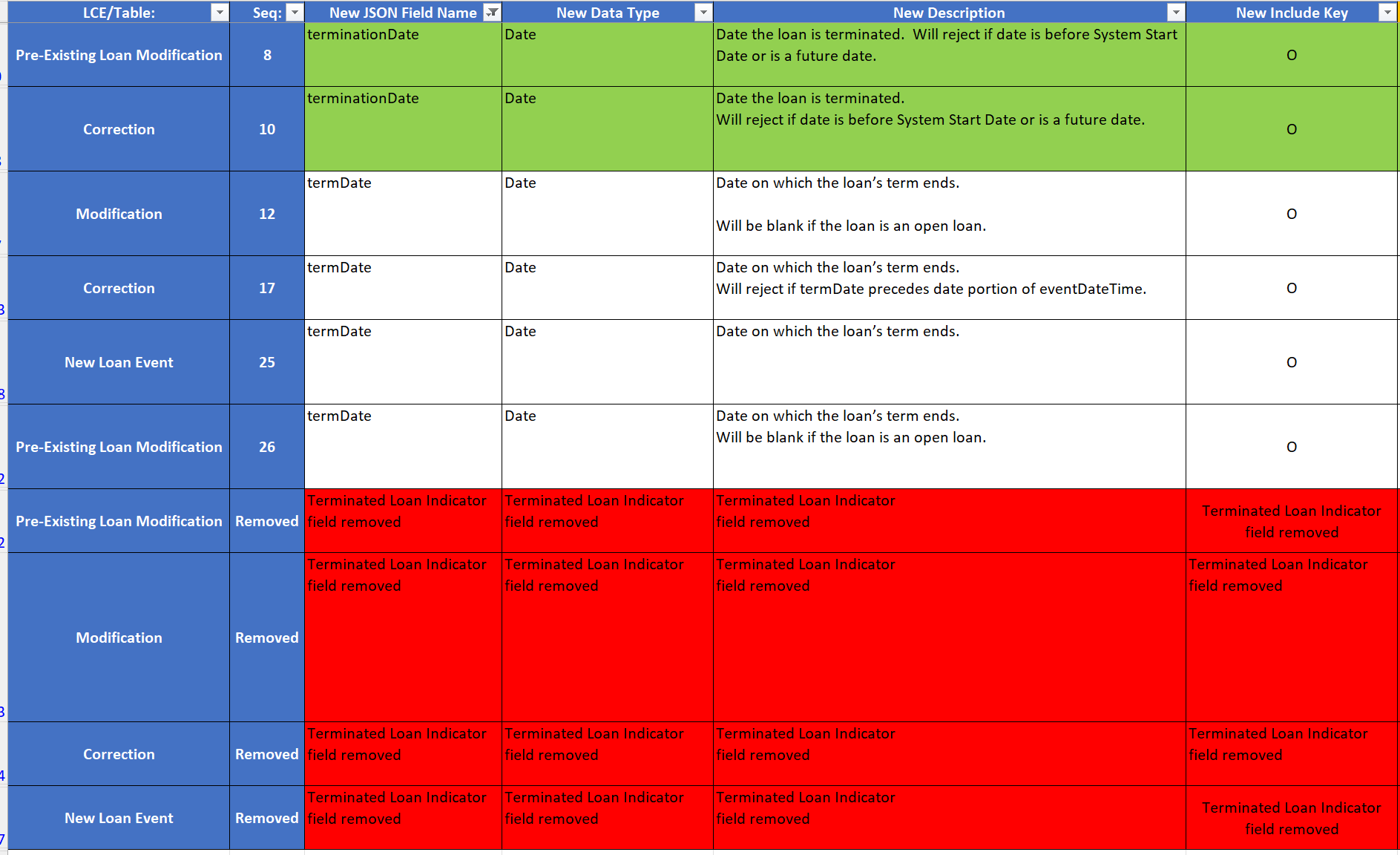 | LCE/Table: | Seq: | New JSON Field Name | New Data Type | New Description | New Include Key |
|---|---|---|---|---|---|
| Pre-Existing Loan Modification | 8 | terminationDate | Date | Date the loan is terminated. Will reject if date is before System Start Date or is a future date. | O |
| Correction | 10 | terminationDate | Date | Date the loan is terminated. Will reject if date is before System Start Date or is a future date. | O |
| Modification | 12 | termDate | Date | Date on which the loan's term ends. Will be blank if the loan is an open loan. | O |
| Correction | 17 | termDate | Date | Date on which the loan's term ends. Will reject if termDate precedes date portion of eventDateTime. | O |
| New Loan Event | 25 | termDate | Date | Date on which the loan's term ends. | O |
| Pre-Existing Loan Modification | 26 | termDate | Date | Date on which the loan's term ends. Will be blank if the loan is an open loan. | O |
| Pre-Existing Loan Modification | Removed | Terminated Loan Indicator field removed | Terminated Loan Indicator field removed | Terminated Loan Indicator field removed | Terminated Loan Indicator field removed |
| Modification | Removed | Terminated Loan Indicator field removed | Terminated Loan Indicator field removed | Terminated Loan Indicator field removed | Terminated Loan Indicator field removed |
| Correction | Removed | Terminated Loan Indicator field removed | Terminated Loan Indicator field removed | Terminated Loan Indicator field removed | Terminated Loan Indicator field removed |
| New Loan Event | Removed | Terminated Loan Indicator field removed | Terminated Loan Indicator field removed | Terminated Loan Indicator field removed | Terminated Loan Indicator field removed |